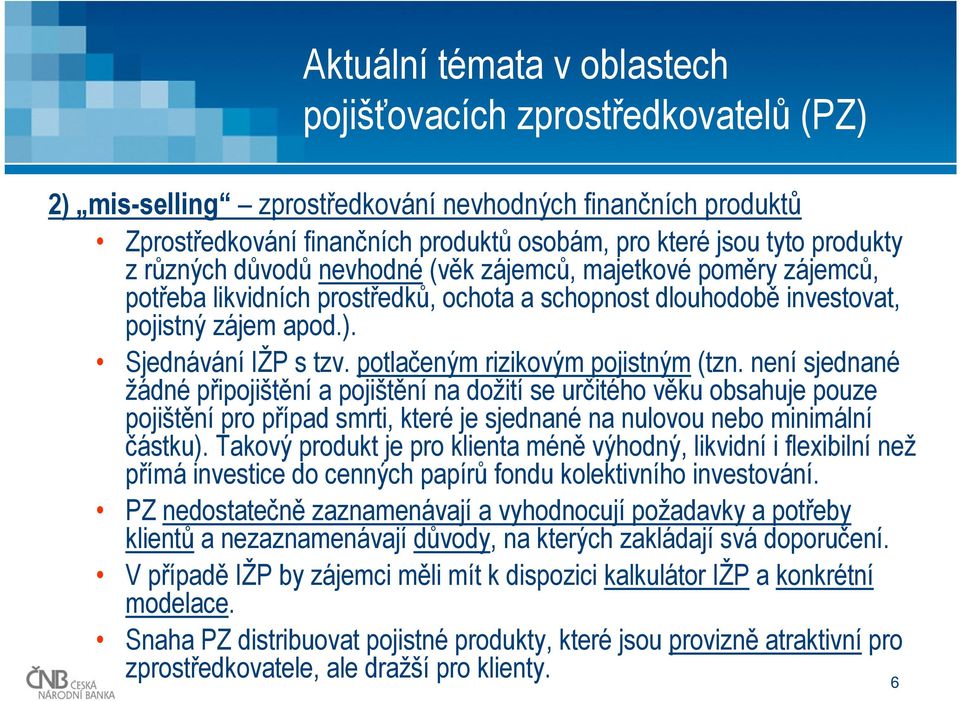 Aktuální témata v oblastech pojišťovacích zprostředkovatelů (PZ)

2) „mis-selling“ – zprostředkování nevhodných finančních produktů

• Zprostředkování finančních produktů osobám, pro které jsou tyto produkty z různých důvodů nevhodné (věk zájemců, majetkové poměry zájemců, potřeba likvidních prostředků, ochota a schopnost dlouhodobě investovat, pojistný zájem apod.).

• Sjednávání IŽP s tzv. potlačeným rizikovým pojistným (tzn. není sjednané žádné připojištění a pojištění na dožití se určitého věku obsahuje pouze pojištění pro případ smrti, které je sjednané na nulovou nebo minimální částku). Takový produkt je pro klienta méně výhodný, likvidní i flexibilní než přímá investice do cenných papírů fondu kolektivního investování.

• PZ nedostatečně zaznamenávají a vyhodnocují požadavky a potřeby klientů a nezaznamenávají důvody, na kterých zakládají svá doporučení.

• V případě IŽP by zájemci měli mít k dispozici kalkulátor IŽP a konkrétní modelace.

• Snaha PZ distribuovat pojistné produkty, které jsou provizně atraktivní pro zprostředkovatele, ale dražší pro klienty.

ČNB ČESKÁ NÁRODNÍ BANKA

6